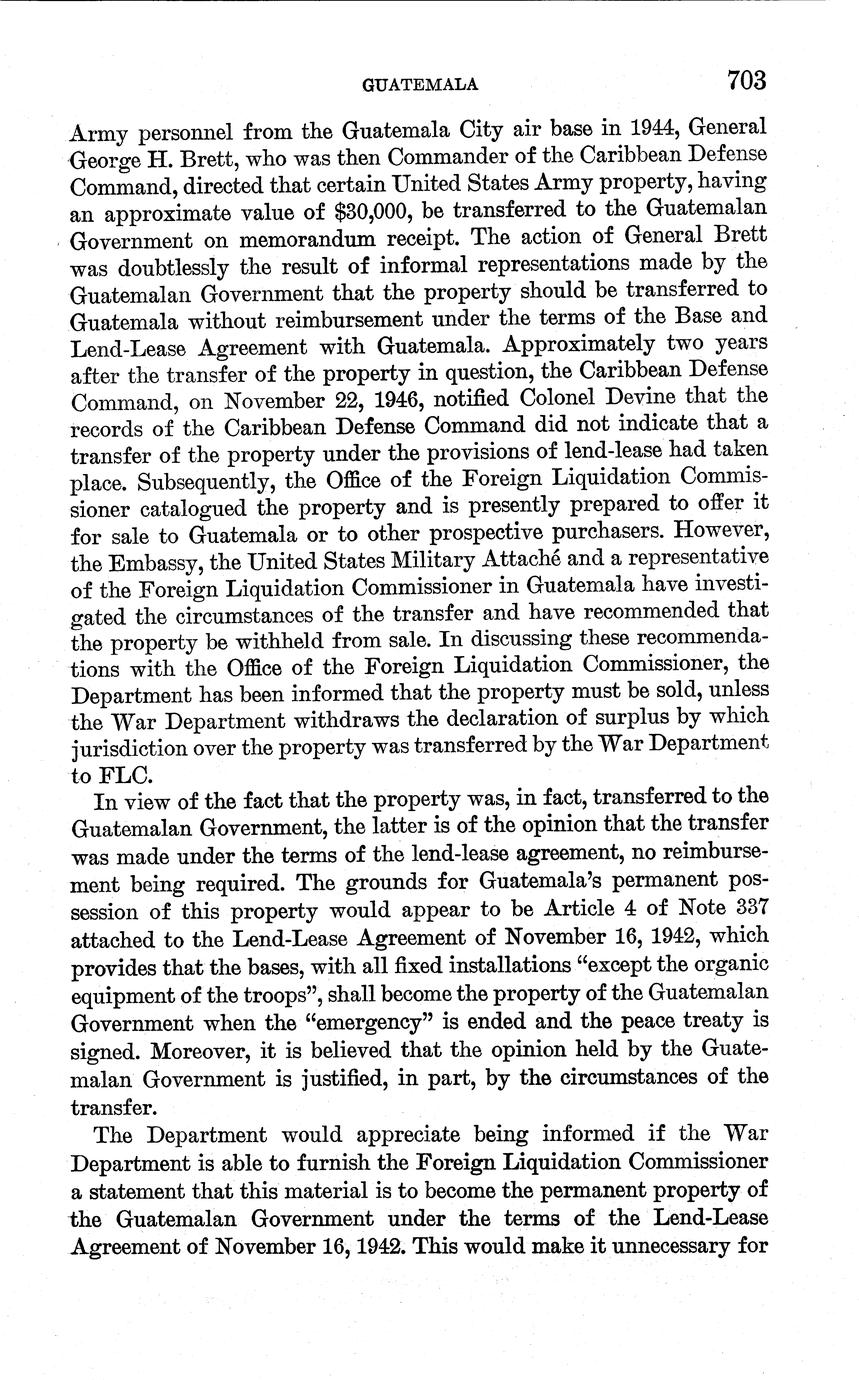 GUATEMALA 703

Army personnel from the Guatemala City air base in 1944, General George H. Brett, who was then Commander of the Caribbean Defense Command, directed that certain United States Army property, having an approximate value of \$30,000, be transferred to the Guatemalan Government on memorandum receipt. The action of General Brett was doubtlessly the result of informal representations made by the Guatemalan Government that the property should be transferred to Guatemala without reimbursement under the terms of the Base and Lend-Lease Agreement with Guatemala. Approximately two years after the transfer of the property in question, the Caribbean Defense Command, on November 22, 1946, notified Colonel Devine that the records of the Caribbean Defense Command did not indicate that a transfer of the property under the provisions of lend-lease had taken place. Subsequently, the Office of the Foreign Liquidation Commissioner catalogued the property and is presently prepared to offer it for sale to Guatemala or to other prospective purchasers. However, the Embassy, the United States Military Attaché and a representative of the Foreign Liquidation Commissioner in Guatemala have investigated the circumstances of the transfer and have recommended that the property be withheld from sale. In discussing these recommendations with the Office of the Foreign Liquidation Commissioner, the Department has been informed that the property must be sold, unless the War Department withdraws the declaration of surplus by which jurisdiction over the property was transferred by the War Department to FLC.

In view of the fact that the property was, in fact, transferred to the Guatemalan Government, the latter is of the opinion that the transfer was made under the terms of the lend-lease agreement, no reimbursement being required. The grounds for Guatemala's permanent possession of this property would appear to be Article 4 of Note 337 attached to the Lend-Lease Agreement of November 16, 1942, which provides that the bases, with all fixed installations "except the organic equipment of the troops", shall become the property of the Guatemalan Government when the "emergency" is ended and the peace treaty is signed. Moreover, it is believed that the opinion held by the Guatemalan Government is justified, in part, by the circumstances of the transfer.

The Department would appreciate being informed if the War Department is able to furnish the Foreign Liquidation Commissioner a statement that this material is to become the permanent property of the Guatemalan Government under the terms of the Lend-Lease Agreement of November 16, 1942. This would make it unnecessary for